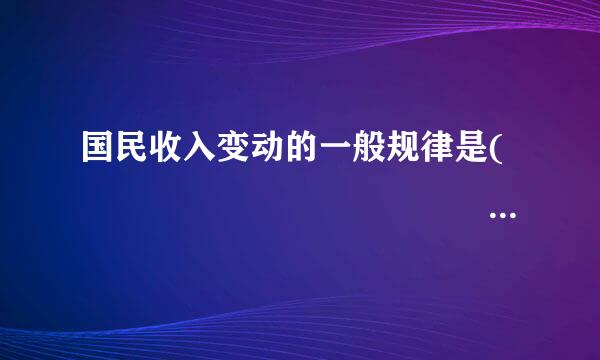 国民收入变动的一般规律是(
...